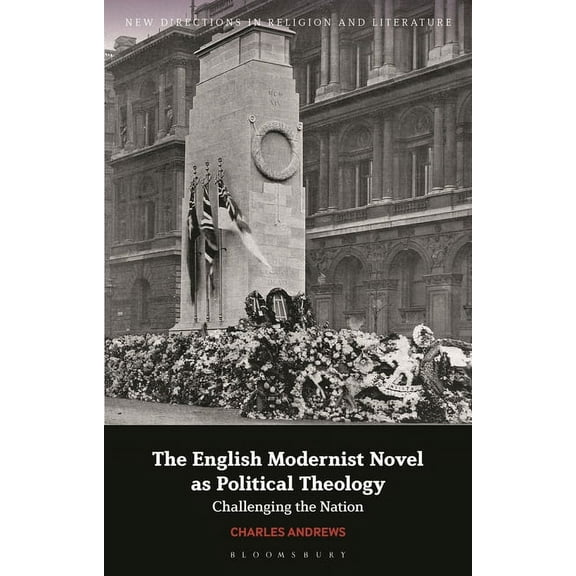 NEW DIRECTIONS IN RELIGION AND LITERATURE

The English Modernist Novel as Political Theology
Challenging the Nation

CHARLES ANDREWS

BLOOMSBURY